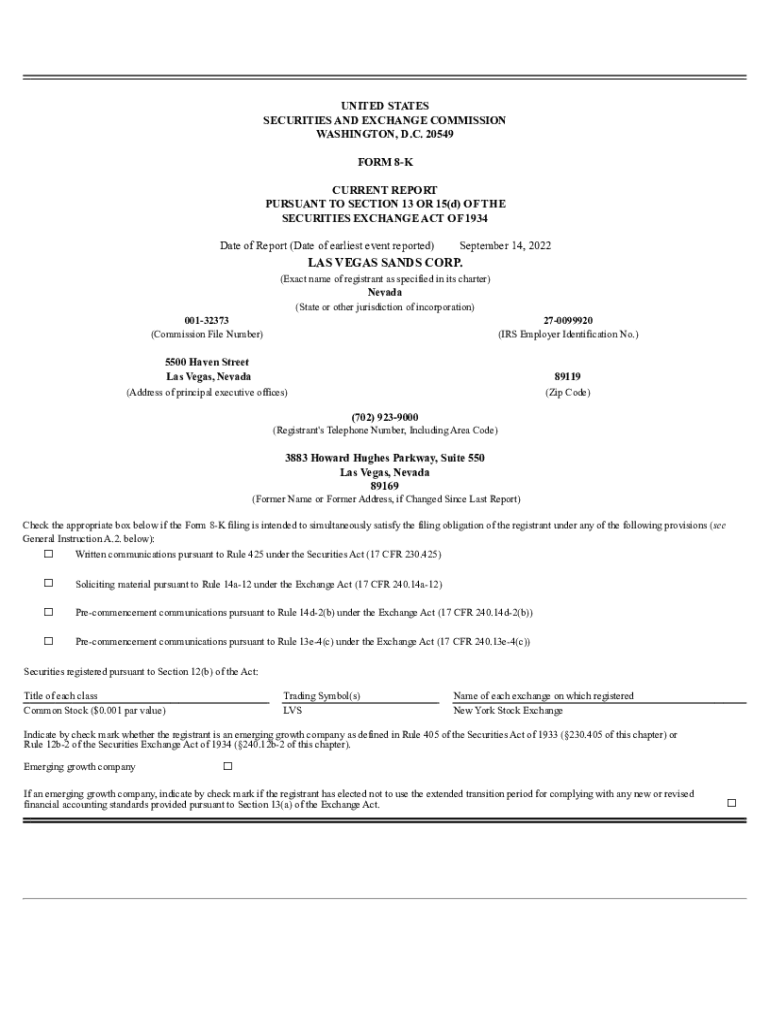 UNITED STATES
SECURITIES AND EXCHANGE COMMISSION
WASHINGTON, D.C. 20549

FORM 8-K

CURRENT REPORT
PURSUANT TO SECTION 13 OR 15(d) OF THE
SECURITIES EXCHANGE ACT OF 1934

Date of Report (Date of earliest event reported) September 14, 2022

LAS VEGAS SANDS CORP.
(Exact name of registrant as specified in its charter)
Nevada
(State or other jurisdiction of incorporation)

001-32373
(Commission File Number)

27-0099920
(IRS Employer Identification No.)

5500 Haven Street
Las Vegas, Nevada
(Address of principal executive offices)

89119
(Zip Code)

(702) 923-9000
(Registrant's Telephone Number, Including Area Code)

3883 Howard Hughes Parkway, Suite 550
Las Vegas, Nevada
89169
(Former Name or Former Address, if Changed Since Last Report)

Check the appropriate box below if the Form 8-K filing is intended to simultaneously satisfy the filing obligation of the registrant under any of the following provisions (see General Instruction A.2. below):

☐ Written communications pursuant to Rule 425 under the Securities Act (17 CFR 230.425)

☐ Soliciting material pursuant to Rule 14a-12 under the Exchange Act (17 CFR 240.14a-12)

☐ Pre-commencement communications pursuant to Rule 14d-2(b) under the Exchange Act (17 CFR 240.14d-2(b))

☐ Pre-commencement communications pursuant to Rule 13e-4(c) under the Exchange Act (17 CFR 240.13e-4(c))

Securities registered pursuant to Section 12(b) of the Act:

| Title of each class | Trading Symbol(s) | Name of each exchange on which registered |
|---|---|---|
| Common Stock ($0.001 par value) | LVS | New York Stock Exchange |

Indicate by check mark whether the registrant is an emerging growth company as defined in Rule 405 of the Securities Act of 1933 (§230.405 of this chapter) or Rule 12b-2 of the Securities Exchange Act of 1934 (§240.12b-2 of this chapter).

Emerging growth company ☐

If an emerging growth company, indicate by check mark if the registrant has elected not to use the extended transition period for complying with any new or revised financial accounting standards provided pursuant to Section 13(a) of the Exchange Act. ☐